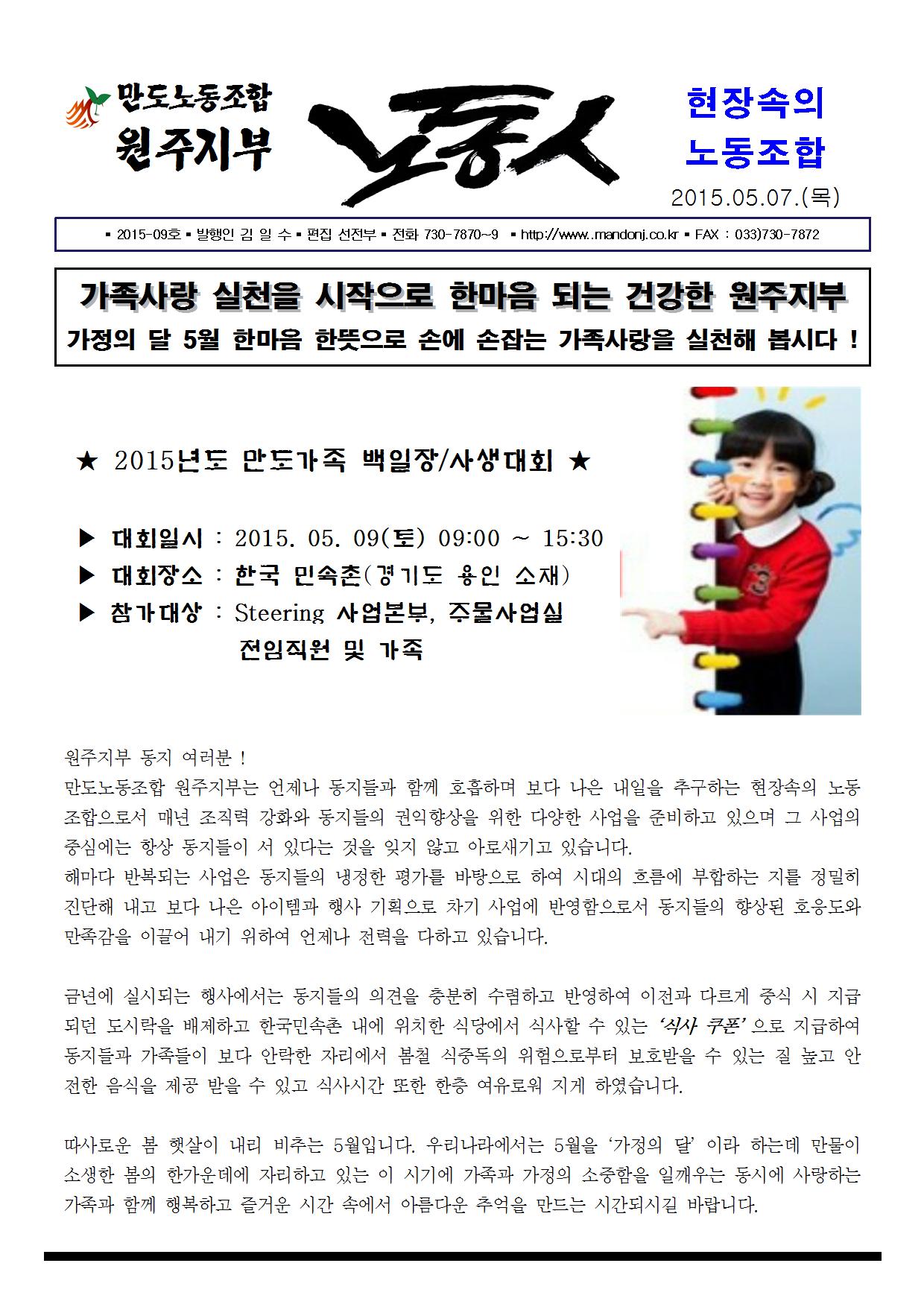 만도노동조합
원주지부

노동人

현장속의
노동조합

2015.05.07.(목)

▪ 2015-09호 ▪ 발행인 김 일 수 ▪ 편집 선전부 ▪ 전화 730-7870~9 ▪ http://www..mandonj.co.kr ▪ FAX : 033)730-7872

가족사랑 실천을 시작으로 한마음 되는 건강한 원주지부
가정의 달 5월 한마음 한뜻으로 손에 손잡는 가족사랑을 실천해 봅시다 !

★ 2015년도 만도가족 백일장/사생대회 ★

▶ 대회일시 : 2015. 05. 09(토) 09:00 ~ 15:30
▶ 대회장소 : 한국 민속촌(경기도 용인 소재)
▶ 참가대상 : Steering 사업본부, 주물사업실 전임직원 및 가족

원주지부 동지 여러분 !
만도노동조합 원주지부는 언제나 동지들과 함께 호흡하며 보다 나은 내일을 추구하는 현장속의 노동조합으로서 매년 조직력 강화와 동지들의 권익향상을 위한 다양한 사업을 준비하고 있으며 그 사업의 중심에는 항상 동지들이 서 있다는 것을 잊지 않고 아로새기고 있습니다.
해마다 반복되는 사업은 동지들의 냉정한 평가를 바탕으로 하여 시대의 흐름에 부합하는 지를 정밀히 진단해 내고 보다 나은 아이템과 행사 기획으로 차기 사업에 반영함으로서 동지들의 향상된 호응도와 만족감을 이끌어 내기 위하여 언제나 전력을 다하고 있습니다.

금년에 실시되는 행사에서는 동지들의 의견을 충분히 수렴하고 반영하여 이전과 다르게 중식 시 지급되던 도시락을 배제하고 한국민속촌 내에 위치한 식당에서 식사할 수 있는 '식사 쿠폰' 으로 지급하여 동지들과 가족들이 보다 안락한 자리에서 봄철 식중독의 위험으로부터 보호받을 수 있는 질 높고 안전한 음식을 제공 받을 수 있고 식사시간 또한 한층 여유로워 지게 하였습니다.

따사로운 봄 햇살이 내리 비추는 5월입니다. 우리나라에서는 5월을 '가정의 달' 이라 하는데 만물이 소생한 봄의 한가운데에 자리하고 있는 이 시기에 가족과 가정의 소중함을 일깨우는 동시에 사랑하는 가족과 함께 행복하고 즐거운 시간 속에서 아름다운 추억을 만드는 시간되시길 바랍니다.